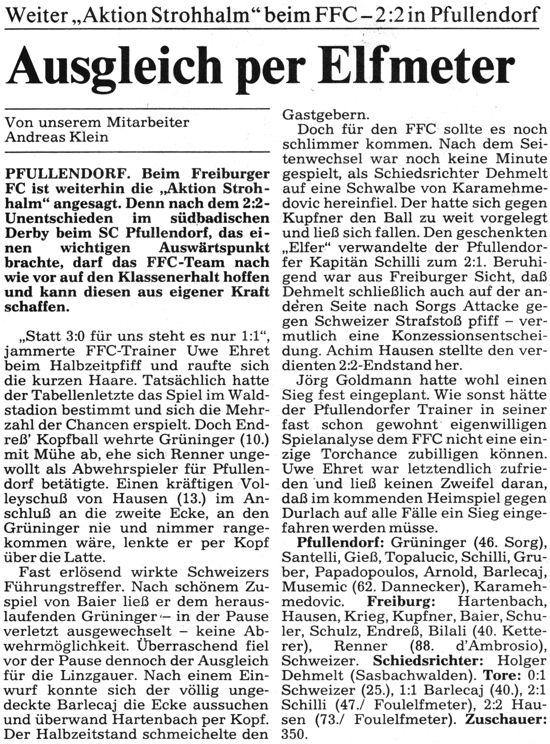 Weiter „Aktion Strohhalm" beim FFC – 2:2 in Pfullendorf

Ausgleich per Elfmeter

Von unserem Mitarbeiter Andreas Klein

PFULLENDORF. Beim Freiburger FC ist weiterhin die „Aktion Strohhalm" angesagt. Denn nach dem 2:2-Unentschieden im südbadischen Derby beim SC Pfullendorf, das einen wichtigen Auswärtspunkt brachte, darf das FFC-Team nach wie vor auf den Klassenerhalt hoffen und kann diesen aus eigener Kraft schaffen.

„Statt 3:0 für uns steht es nur 1:1", jammerte FFC-Trainer Uwe Ehret beim Halbzeitpfiff und raufte sich die kurzen Haare. Tatsächlich hatte der Tabellenletzte das Spiel im Waldstadion bestimmt und sich die Mehrzahl der Chancen erspielt. Doch Endreß' Kopfball wehrte Grüninger (10.) mit Mühe ab, ehe sich Renner ungewollt als Abwehrspieler für Pfullendorf betätigte. Einen kräftigen Volleyschuß von Hausen (13.) im Anschluß an die zweite Ecke, an den Grüninger nie und nimmer rangekommen wäre, lenkte er per Kopf über die Latte.

Fast erlösend wirkte Schweizers Führungstreffer. Nach schönem Zuspiel von Baier ließ er dem herauslaufenden Grüninger – in der Pause verletzt ausgewechselt – keine Abwehrmöglichkeit. Überraschend fiel vor der Pause dennoch der Ausgleich für die Linzgauer. Nach einem Einwurf konnte sich der völlig ungedeckte Barlecaj die Ecke aussuchen und überwand Hartenbach per Kopf. Der Halbzeitstand schmeichelte den Gastgebern.

Doch für den FFC sollte es noch schlimmer kommen. Nach dem Seitenwechsel war noch keine Minute gespielt, als Schiedsrichter Dehmelt auf eine Schwalbe von Karamehmedovic hereinfiel. Der hatte sich gegen Kupfner den Ball zu weit vorgelegt und ließ sich fallen. Den geschenkten „Elfer" verwandelte der Pfullendorfer Kapitän Schilli zum 2:1. Beruhigend war aus Freiburger Sicht, daß Dehmelt schließlich auch auf der anderen Seite nach Sorgs Attacke gegen Schweizer Strafstoß pfiff – vermutlich eine Konzessionsentscheidung. Achim Hausen stellte den verdienten 2:2-Endstand her.

Jörg Goldmann hatte wohl einen Sieg fest eingeplant. Wie sonst hätte der Pfullendorfer Trainer in seiner fast schon gewohnt eigenwilligen Spielanalyse dem FFC nicht eine einzige Torchance zubilligen können. Uwe Ehret war letztendlich zufrieden und ließ keinen Zweifel daran, daß im kommenden Heimspiel gegen Durlach auf alle Fälle ein Sieg eingefahren werden müsse.

Pfullendorf: Grüninger (46. Sorg), Santelli, Gieß, Topalucic, Schilli, Gruber, Papadopoulos, Arnold, Barlecaj, Musemic (62. Dannecker), Karamehmedovic. Freiburg: Hartenbach, Hausen, Krieg, Kupfner, Baier, Schuler, Schulz, Endreß, Bilali (40. Ketterer), Renner (88. d'Ambrosio), Schweizer. Schiedsrichter: Holger Dehmelt (Sasbachwalden). Tore: 0:1 Schweizer (25.), 1:1 Barlecaj (40.), 2:1 Schilli (47./ Foulelfmeter), 2:2 Hausen (73./ Foulelfmeter). Zuschauer: 350.